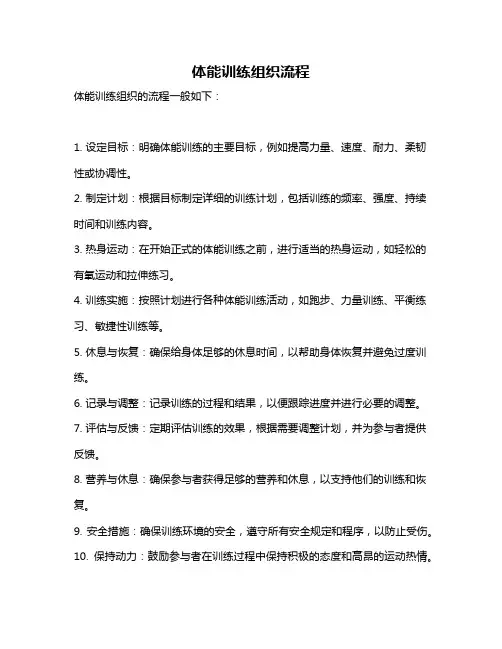 体能训练组织流程

体能训练组织的流程一般如下：

1. 设定目标：明确体能训练的主要目标，例如提高力量、速度、耐力、柔韧性或协调性。

2. 制定计划：根据目标制定详细的训练计划，包括训练的频率、强度、持续时间和训练内容。

3. 热身运动：在开始正式的体能训练之前，进行适当的热身运动，如轻松的有氧运动和拉伸练习。

4. 训练实施：按照计划进行各种体能训练活动，如跑步、力量训练、平衡练习、敏捷性训练等。

5. 休息与恢复：确保给身体足够的休息时间，以帮助身体恢复并避免过度训练。

6. 记录与调整：记录训练的过程和结果，以便跟踪进度并进行必要的调整。

7. 评估与反馈：定期评估训练的效果，根据需要调整计划，并为参与者提供反馈。

8. 营养与休息：确保参与者获得足够的营养和休息，以支持他们的训练和恢复。

9. 安全措施：确保训练环境的安全，遵守所有安全规定和程序，以防止受伤。

10. 保持动力：鼓励参与者在训练过程中保持积极的态度和高昂的运动热情。